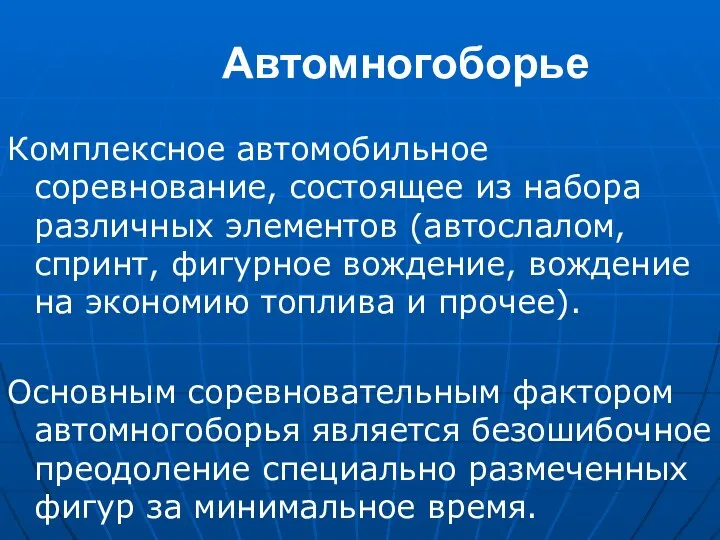 Автомногоборье

Комплексное автомобильное соревнование, состоящее из набора различных элементов (автослалом, спринт, фигурное вождение, вождение на экономию топлива и прочее).

Основным соревновательным фактором автомногоборья является безошибочное преодоление специально размеченных фигур за минимальное время.